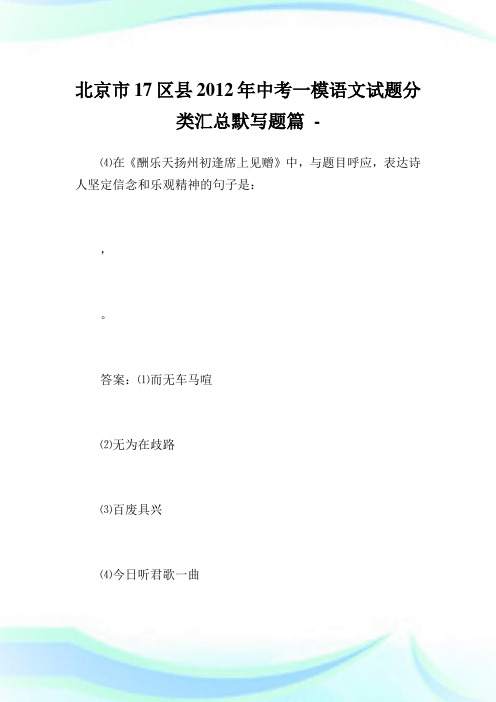 北京市17区县2012年中考一模语文试题分类汇总默写题篇 -

⑷在《酬乐天扬州初逢席上见赠》中，与题目呼应，表达诗人坚定信念和乐观精神的句子是：

，

。

答案：⑴而无车马喧

⑵无为在歧路

⑶百废具兴

⑷今日听君歌一曲